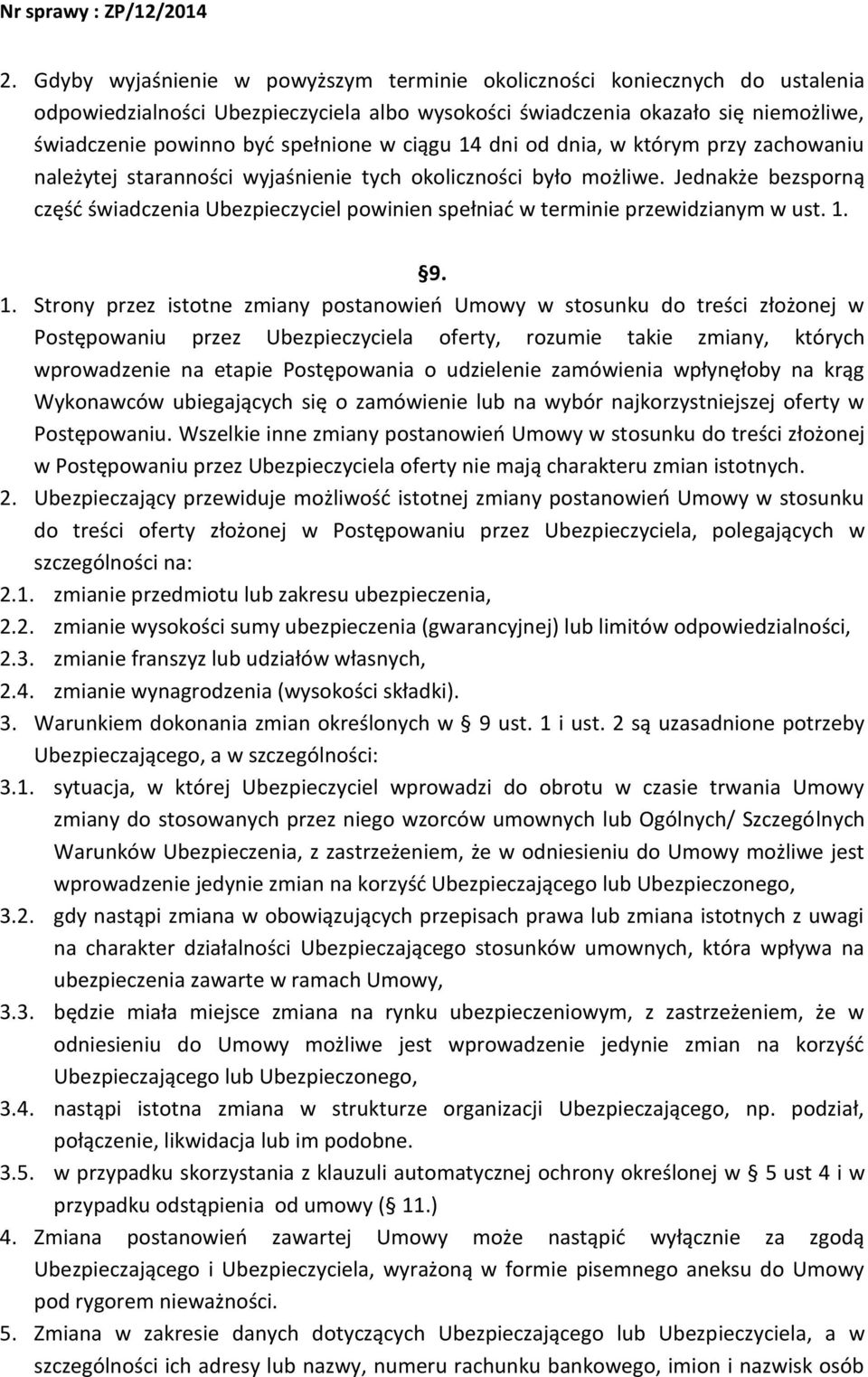 Nr sprawy : ZP/12/2014

2. Gdyby wyjaśnienie w powyższym terminie okoliczności koniecznych do ustalenia odpowiedzialności Ubezpieczyciela albo wysokości świadczenia okazało się niemożliwe, świadczenie powinno być spełnione w ciągu 14 dni od dnia, w którym przy zachowaniu należytej staranności wyjaśnienie tych okoliczności było możliwe. Jednakże bezsporną część świadczenia Ubezpieczyciel powinien spełniać w terminie przewidzianym w ust. 1.

§9.

1. Strony przez istotne zmiany postanowień Umowy w stosunku do treści złożonej w Postępowaniu przez Ubezpieczyciela oferty, rozumie takie zmiany, których wprowadzenie na etapie Postępowania o udzielenie zamówienia wpłynęłoby na krąg Wykonawców ubiegających się o zamówienie lub na wybór najkorzystniejszej oferty w Postępowaniu. Wszelkie inne zmiany postanowień Umowy w stosunku do treści złożonej w Postępowaniu przez Ubezpieczyciela oferty nie mają charakteru zmian istotnych.
2. Ubezpieczający przewiduje możliwość istotnej zmiany postanowień Umowy w stosunku do treści oferty złożonej w Postępowaniu przez Ubezpieczyciela, polegających w szczególności na:
2.1. zmianie przedmiotu lub zakresu ubezpieczenia,
2.2. zmianie wysokości sumy ubezpieczenia (gwarancyjnej) lub limitów odpowiedzialności,
2.3. zmianie franszyz lub udziałów własnych,
2.4. zmianie wynagrodzenia (wysokości składki).
3. Warunkiem dokonania zmian określonych w § 9 ust. 1 i ust. 2 są uzasadnione potrzeby Ubezpieczającego, a w szczególności:
3.1. sytuacja, w której Ubezpieczyciel wprowadzi do obrotu w czasie trwania Umowy zmiany do stosowanych przez niego wzorców umownych lub Ogólnych/ Szczególnych Warunków Ubezpieczenia, z zastrzeżeniem, że w odniesieniu do Umowy możliwe jest wprowadzenie jedynie zmian na korzyść Ubezpieczającego lub Ubezpieczonego,
3.2. gdy nastąpi zmiana w obowiązujących przepisach prawa lub zmiana istotnych z uwagi na charakter działalności Ubezpieczającego stosunków umownych, która wpływa na ubezpieczenia zawarte w ramach Umowy,
3.3. będzie miała miejsce zmiana na rynku ubezpieczeniowym, z zastrzeżeniem, że w odniesieniu do Umowy możliwe jest wprowadzenie jedynie zmian na korzyść Ubezpieczającego lub Ubezpieczonego,
3.4. nastąpi istotna zmiana w strukturze organizacji Ubezpieczającego, np. podział, połączenie, likwidacja lub im podobne.
3.5. w przypadku skorzystania z klauzuli automatycznej ochrony określonej w § 5 ust 4 i w przypadku odstąpienia od umowy (§ 11.)
4. Zmiana postanowień zawartej Umowy może nastąpić wyłącznie za zgodą Ubezpieczającego i Ubezpieczyciela, wyrażoną w formie pisemnego aneksu do Umowy pod rygorem nieważności.
5. Zmiana w zakresie danych dotyczących Ubezpieczającego lub Ubezpieczyciela, a w szczególności ich adresy lub nazwy, numeru rachunku bankowego, imion i nazwisk osób